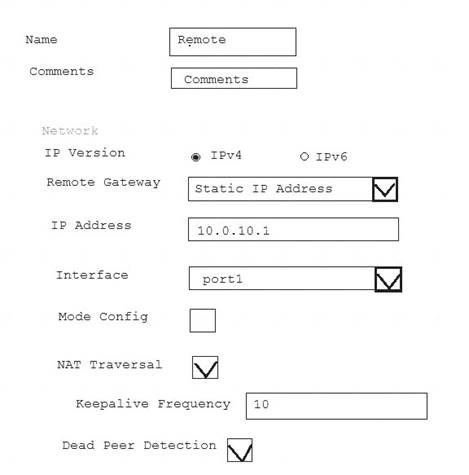 Name Remote

Comments Comments

Network

IP Version IPv4 IPv6

Remote Gateway Static IP Address

IP Address 10.0.10.1

Interface port1

Mode Config

NAT Traversal

Keepalive Frequency 10

Dead Peer Detection